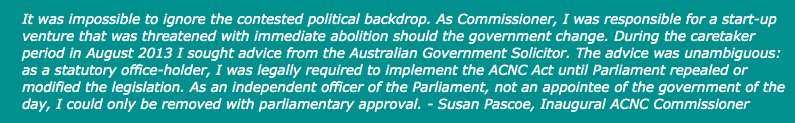 It was impossible to ignore the contested political backdrop. As Commissioner, I was responsible for a start-up venture that was threatened with immediate abolition should the government change. During the caretaker period in August 2013 I sought advice from the Australian Government Solicitor. The advice was unambiguous: as a statutory office-holder, I was legally required to implement the ACNC Act until Parliament repealed or modified the legislation. As an independent officer of the Parliament, not an appointee of the government of the day, I could only be removed with parliamentary approval. - Susan Pascoe, Inaugural ACNC Commissioner